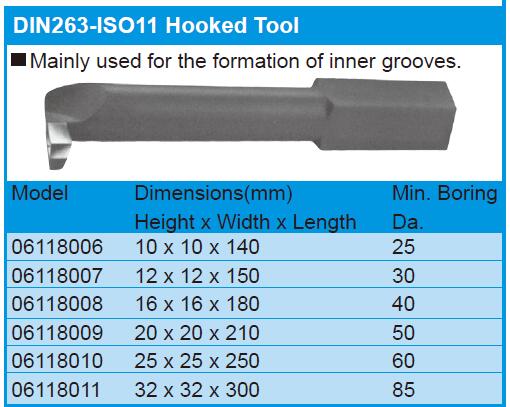 DIN263-ISO11 Hooked Tool

■ Mainly used for the formation of inner grooves.

| Model | Dimensions(mm) Height x Width x Length | Min. Boring Da. |
|---|---|---|
| 06118006 | 10 x 10 x 140 | 25 |
| 06118007 | 12 x 12 x 150 | 30 |
| 06118008 | 16 x 16 x 180 | 40 |
| 06118009 | 20 x 20 x 210 | 50 |
| 06118010 | 25 x 25 x 250 | 60 |
| 06118011 | 32 x 32 x 300 | 85 |